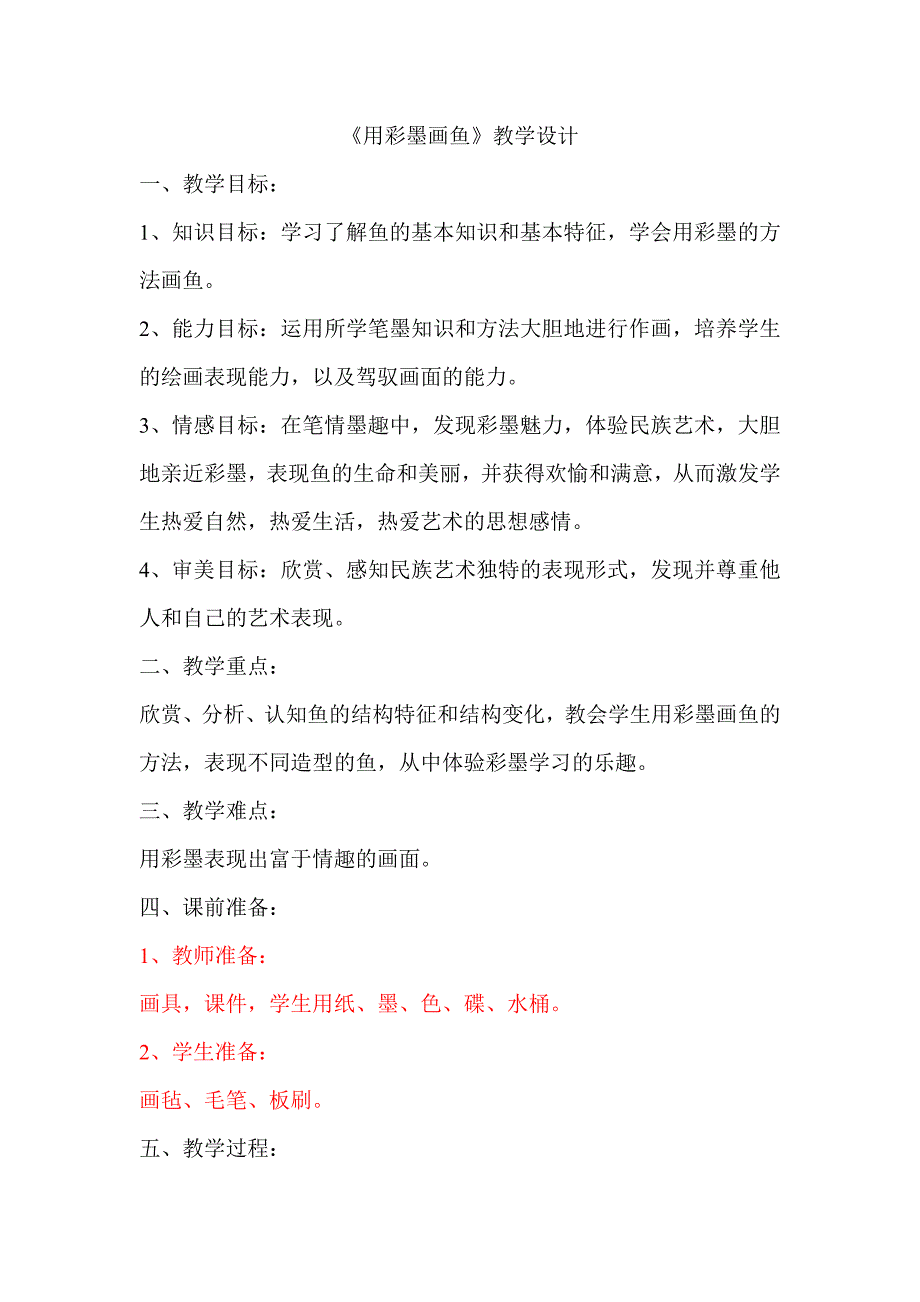 《用彩墨画鱼》教学设计

一、教学目标：

1、知识目标：学习了解鱼的基本知识和基本特征，学会用彩墨的方法画鱼。

2、能力目标：运用所学笔墨知识和方法大胆地进行作画，培养学生的绘画表现能力，以及驾驭画面的能力。

3、情感目标：在笔情墨趣中，发现彩墨魅力，体验民族艺术，大胆地亲近彩墨，表现鱼的生命和美丽，并获得欢愉和满意，从而激发学生热爱自然，热爱生活，热爱艺术的思想感情。

4、审美目标：欣赏、感知民族艺术独特的表现形式，发现并尊重他人和自己的艺术表现。

二、教学重点：

欣赏、分析、认知鱼的结构特征和结构变化，教会学生用彩墨画鱼的方法，表现不同造型的鱼，从中体验彩墨学习的乐趣。

三、教学难点：

用彩墨表现出富于情趣的画面。

四、课前准备：

1、教师准备：

画具，课件，学生用纸、墨、色、碟、水桶。

2、学生准备：

画毡、毛笔、板刷。

五、教学过程：